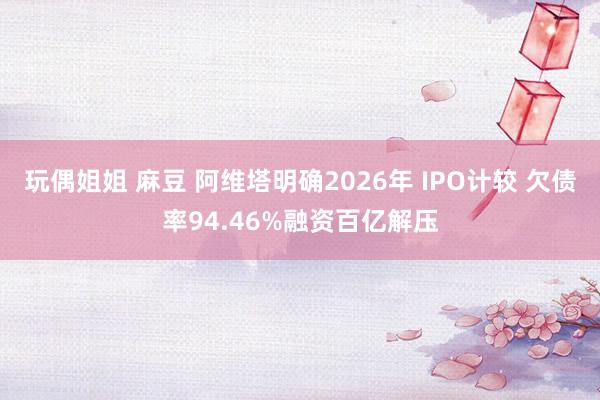 玩偶姐姐 麻豆 阿维塔明确2026年 IPO计较 欠债率94.46%融资百亿解压